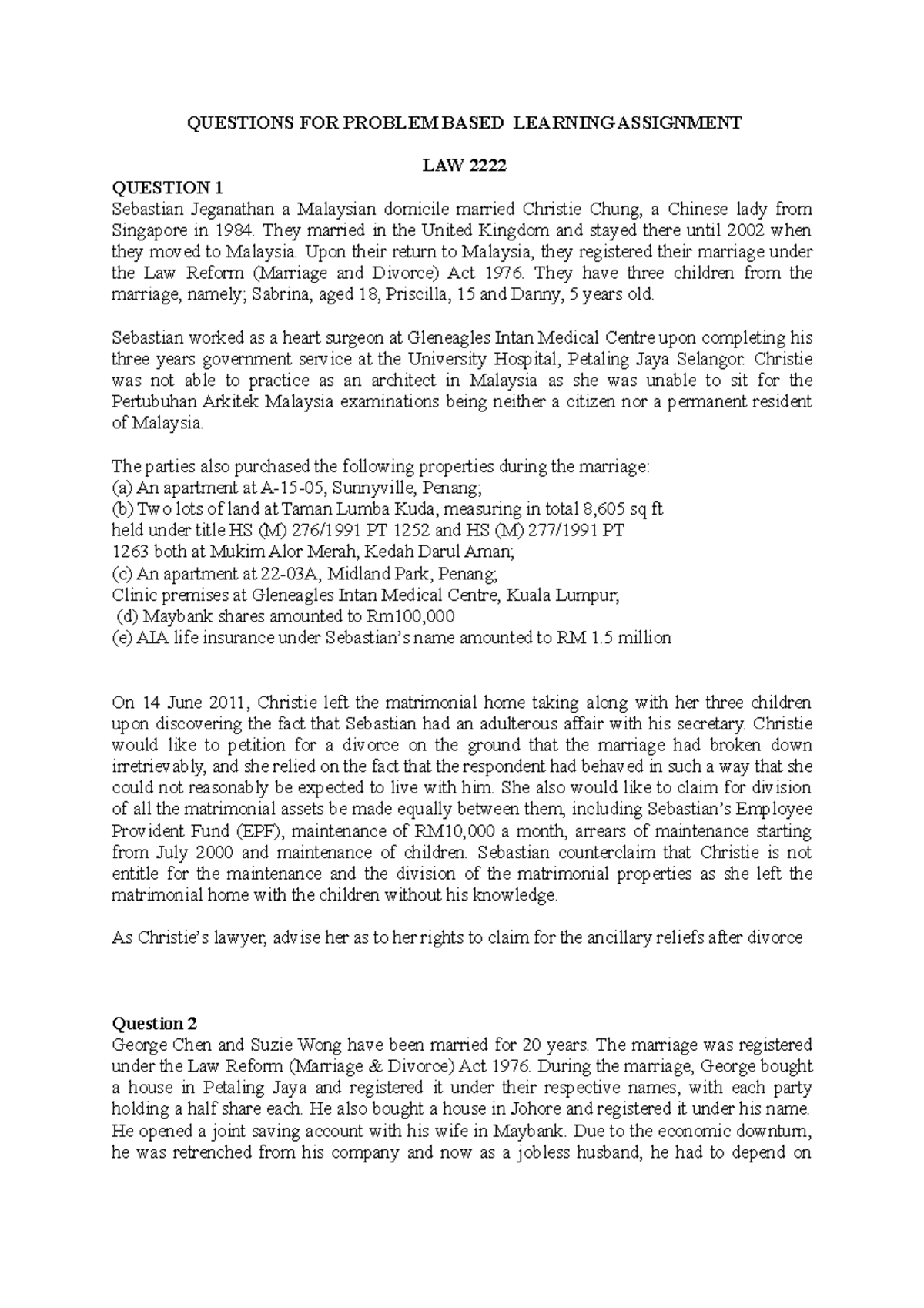 QUESTIONS FOR PROBLEM BASED LEARNING ASSIGNMENT

LAW 2222

QUESTION 1
Sebastian Jeganathan a Malaysian domicile married Christie Chung, a Chinese lady from Singapore in 1984. They married in the United Kingdom and stayed there until 2002 when they moved to Malaysia. Upon their return to Malaysia, they registered their marriage under the Law Reform (Marriage and Divorce) Act 1976. They have three children from the marriage, namely; Sabrina, aged 18, Priscilla, 15 and Danny, 5 years old.

Sebastian worked as a heart surgeon at Gleneagles Intan Medical Centre upon completing his three years government service at the University Hospital, Petaling Jaya Selangor. Christie was not able to practice as an architect in Malaysia as she was unable to sit for the Pertubuhan Arkitek Malaysia examinations being neither a citizen nor a permanent resident of Malaysia.

The parties also purchased the following properties during the marriage:
(a) An apartment at A-15-05, Sunnyville, Penang;
(b) Two lots of land at Taman Lumba Kuda, measuring in total 8,605 sq ft held under title HS (M) 276/1991 PT 1252 and HS (M) 277/1991 PT 1263 both at Mukim Alor Merah, Kedah Darul Aman;
(c) An apartment at 22-03A, Midland Park, Penang;
Clinic premises at Gleneagles Intan Medical Centre, Kuala Lumpur;
(d) Maybank shares amounted to Rm100,000
(e) AIA life insurance under Sebastian's name amounted to RM 1.5 million

On 14 June 2011, Christie left the matrimonial home taking along with her three children upon discovering the fact that Sebastian had an adulterous affair with his secretary. Christie would like to petition for a divorce on the ground that the marriage had broken down irretrievably, and she relied on the fact that the respondent had behaved in such a way that she could not reasonably be expected to live with him. She also would like to claim for division of all the matrimonial assets be made equally between them, including Sebastian's Employee Provident Fund (EPF), maintenance of RM10,000 a month, arrears of maintenance starting from July 2000 and maintenance of children. Sebastian counterclaim that Christie is not entitle for the maintenance and the division of the matrimonial properties as she left the matrimonial home with the children without his knowledge.

As Christie's lawyer, advise her as to her rights to claim for the ancillary reliefs after divorce

Question 2
George Chen and Suzie Wong have been married for 20 years. The marriage was registered under the Law Reform (Marriage & Divorce) Act 1976. During the marriage, George bought a house in Petaling Jaya and registered it under their respective names, with each party holding a half share each. He also bought a house in Johore and registered it under his name. He opened a joint saving account with his wife in Maybank. Due to the economic downturn, he was retrenched from his company and now as a jobless husband, he had to depend on